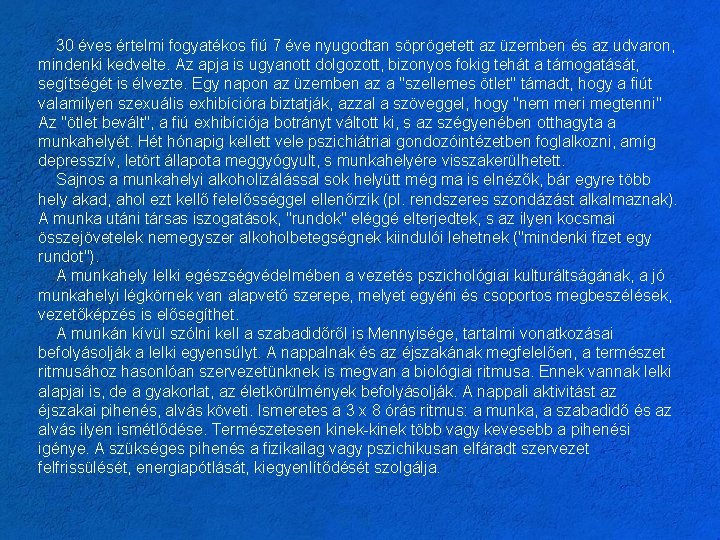 30 éves értelmi fogyatékos fiú 7 éve nyugodtan söprögetett az üzemben és az udvaron, mindenki kedvelte. Az apja is ugyanott dolgozott, bizonyos fokig tehát a támogatását, segítségét is élvezte. Egy napon az üzemben az a "szellemes ötlet" támadt, hogy a fiút valamilyen szexuális exhibícióra biztatják, azzal a szöveggel, hogy "nem meri megtenni" Az "ötlet bevált", a fiú exhibíciója botrányt váltott ki, s az szégyenében otthagyta a munkahelyét. Hét hónapig kellett vele pszichiátriai gondozóintézetben foglalkozni, amíg depresszív, letört állapota meggyógyult, s munkahelyére visszakerülhetett.

Sajnos a munkahelyi alkoholizálással sok helyütt még ma is elnézők, bár egyre több hely akad, ahol ezt kellő felelősséggel ellenőrzik (pl. rendszeres szondázást alkalmaznak). A munka utáni társas iszogatások, "rundok" eléggé elterjedtek, s az ilyen kocsmai összejövetelek nemegyszer alkoholbetegségnek kiindulói lehetnek ("mindenki fizet egy rundot").

A munkahely lelki egészségvédelmében a vezetés pszichológiai kulturáltságának, a jó munkahelyi légkörnek van alapvető szerepe, melyet egyéni és csoportos megbeszélések, vezetőképzés is elősegíthet.

A munkán kívül szólni kell a szabadidőről is Mennyisége, tartalmi vonatkozásai befolyásolják a lelki egyensúlyt. A nappalnak és az éjszakának megfelelően, a természet ritmusához hasonlóan szervezetünknek is megvan a biológiai ritmusa. Ennek vannak lelki alapjai is, de a gyakorlat, az életkörülmények befolyásolják. A nappali aktivitást az éjszakai pihenés, alvás követi. Ismeretes a 3 x 8 órás ritmus: a munka, a szabadidő és az alvás ilyen ismétlődése. Természetesen kinek-kinek több vagy kevesebb a pihenési igénye. A szükséges pihenés a fizikailag vagy pszichikusan elfáradt szervezet felfrissülését, energiapótlását, kiegyenlítődését szolgálja.